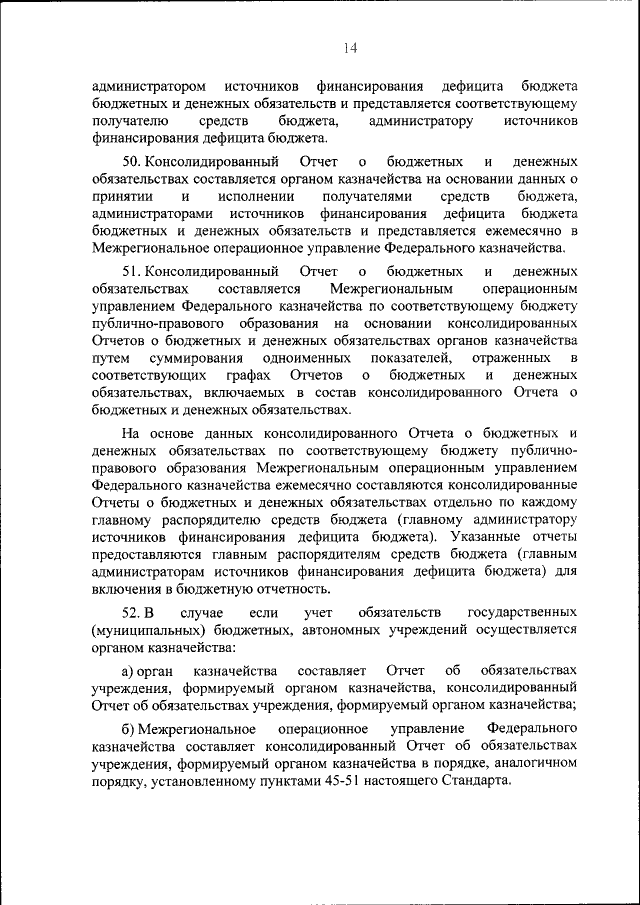 14

администратором источников финансирования дефицита бюджета бюджетных и денежных обязательств и представляется соответствующему получателю средств бюджета, администратору источников финансирования дефицита бюджета.

50. Консолидированный Отчет о бюджетных и денежных обязательствах составляется органом казначейства на основании данных о принятии и исполнении получателями средств бюджета, администраторами источников финансирования дефицита бюджета бюджетных и денежных обязательств и представляется ежемесячно в Межрегиональное операционное управление Федерального казначейства.

51. Консолидированный Отчет о бюджетных и денежных обязательствах составляется Межрегиональным операционным управлением Федерального казначейства по соответствующему бюджету публично-правового образования на основании консолидированных Отчетов о бюджетных и денежных обязательствах органов казначейства путем суммирования одноименных показателей, отраженных в соответствующих графах Отчетов о бюджетных и денежных обязательствах, включаемых в состав консолидированного Отчета о бюджетных и денежных обязательствах.

На основе данных консолидированного Отчета о бюджетных и денежных обязательствах по соответствующему бюджету публично-правового образования Межрегиональным операционным управлением Федерального казначейства ежемесячно составляются консолидированные Отчеты о бюджетных и денежных обязательствах отдельно по каждому главному распорядителю средств бюджета (главному администратору источников финансирования дефицита бюджета). Указанные отчеты предоставляются главным распорядителям средств бюджета (главным администраторам источников финансирования дефицита бюджета) для включения в бюджетную отчетность.

52. В случае если учет обязательств государственных (муниципальных) бюджетных, автономных учреждений осуществляется органом казначейства:

а) орган казначейства составляет Отчет об обязательствах учреждения, формируемый органом казначейства, консолидированный Отчет об обязательствах учреждения, формируемый органом казначейства;

б) Межрегиональное операционное управление Федерального казначейства составляет консолидированный Отчет об обязательствах учреждения, формируемый органом казначейства в порядке, аналогичном порядку, установленному пунктами 45-51 настоящего Стандарта.